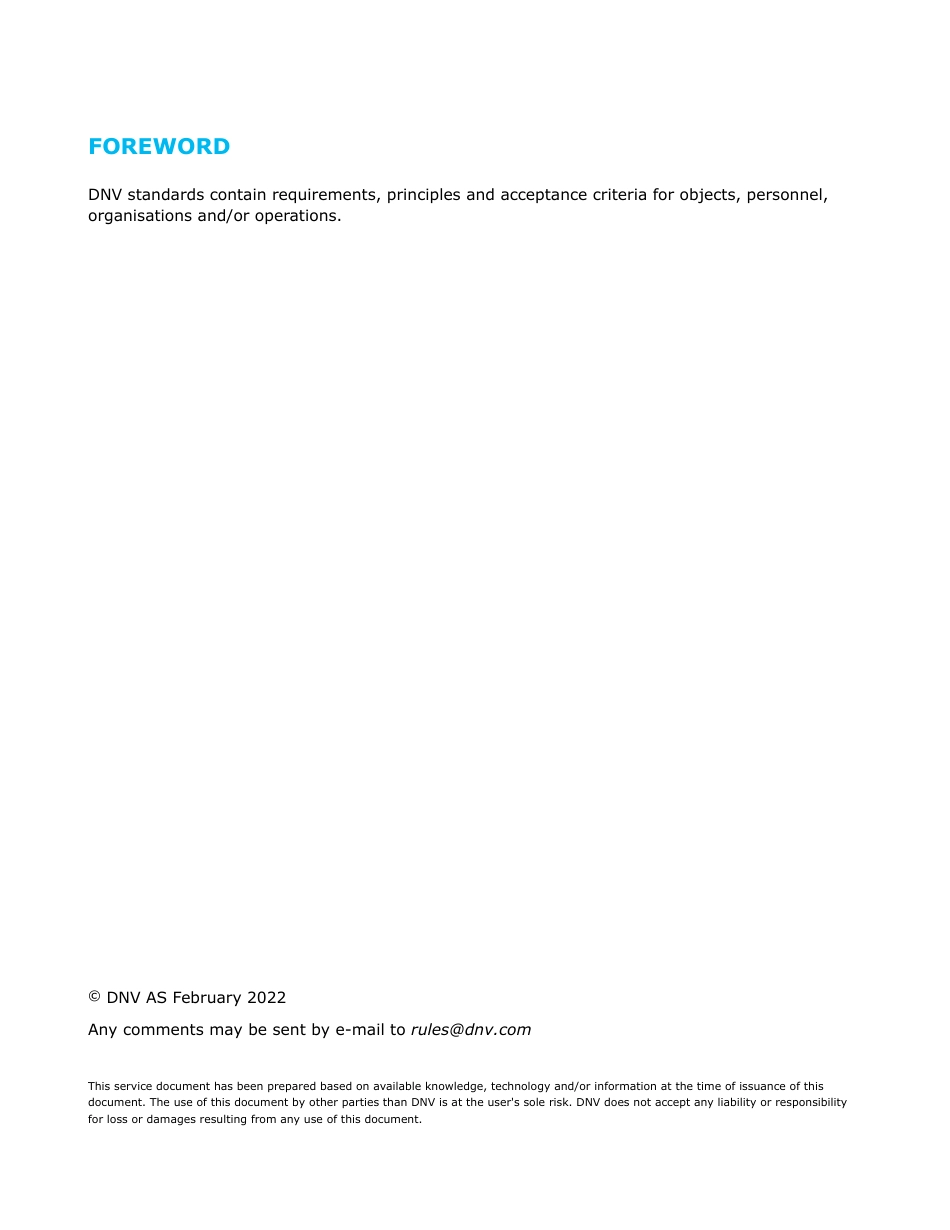 FOREWORD

DNV standards contain requirements, principles and acceptance criteria for objects, personnel, organisations and/or operations.

© DNV AS February 2022

Any comments may be sent by e-mail to rules@dnv.com

This service document has been prepared based on available knowledge, technology and/or information at the time of issuance of this document. The use of this document by other parties than DNV is at the user's sole risk. DNV does not accept any liability or responsibility for loss or damages resulting from any use of this document.